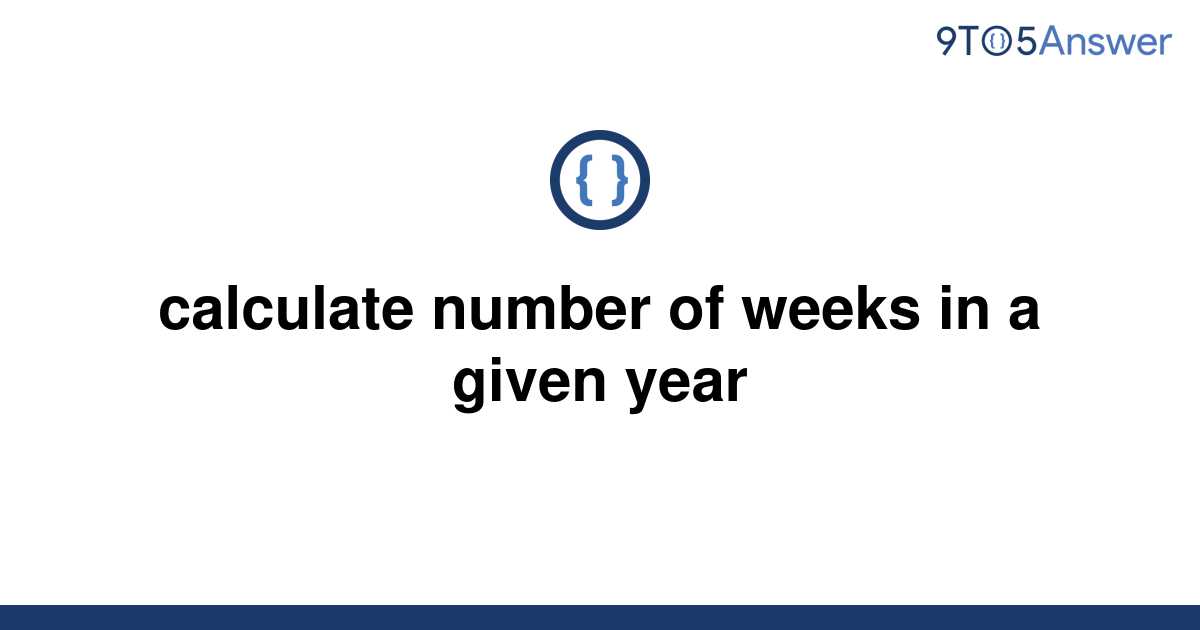 9TO5Answer

{ }

calculate number of weeks in a given year